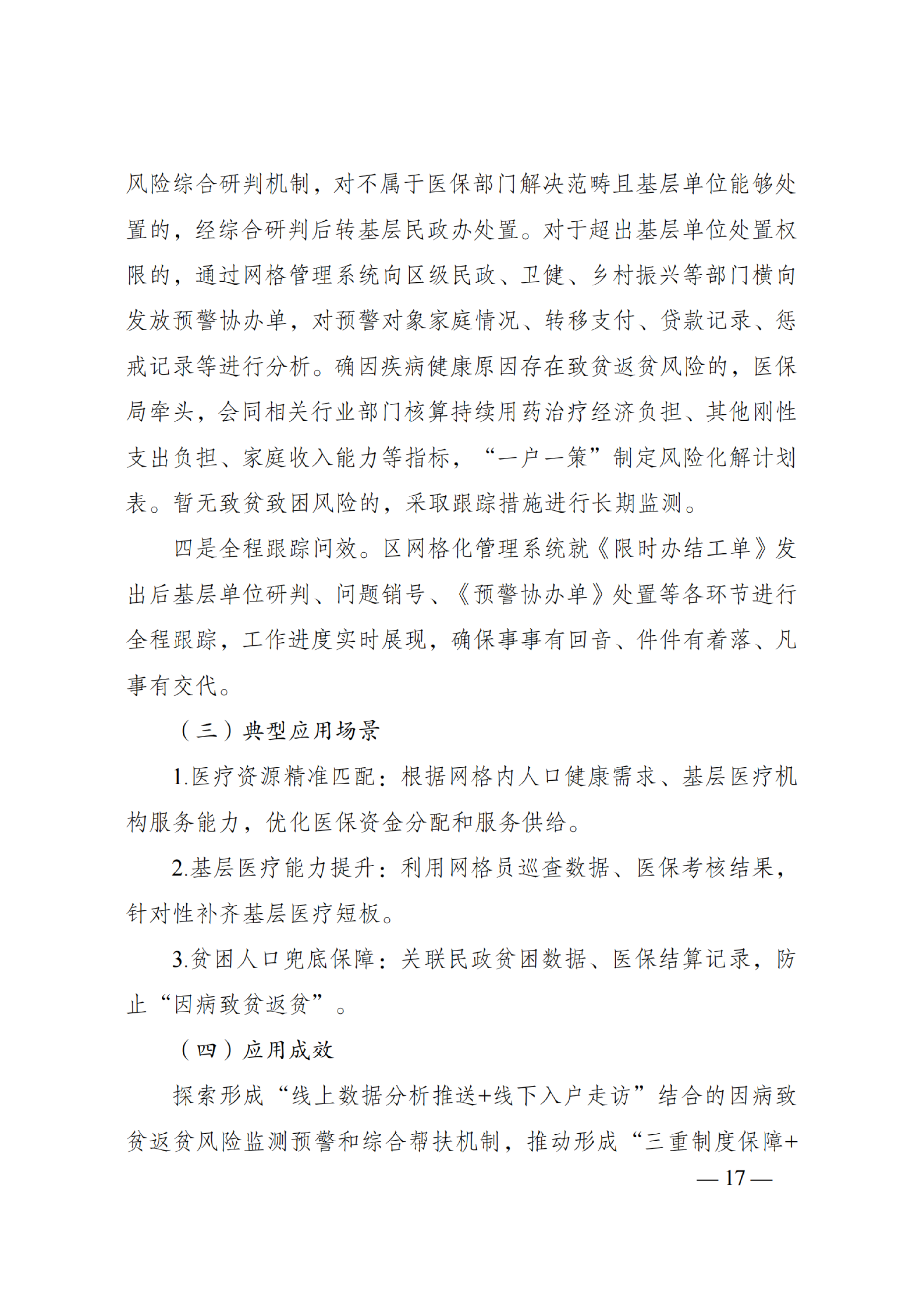 风险综合研判机制，对不属于医保部门解决范畴且基层单位能够处置的，经综合研判后转基层民政办处置。对于超出基层单位处置权限的，通过网格管理系统向区级民政、卫健、乡村振兴等部门横向发放预警协办单，对预警对象家庭情况、转移支付、贷款记录、惩戒记录等进行分析。确因疾病健康原因存在致贫返贫风险的，医保局牵头，会同相关行业部门核算持续用药治疗经济负担、其他刚性支出负担、家庭收入能力等指标，“一户一策”制定风险化解计划表。暂无致贫致困风险的，采取跟踪措施进行长期监测。

四是全程跟踪问效。区网格化管理系统就《限时办结工单》发出后基层单位研判、问题销号、《预警协办单》处置等各环节进行全程跟踪，工作进度实时展现，确保事事有回音、件件有着落、凡事有交代。

（三）典型应用场景

1.医疗资源精准匹配：根据网格内人口健康需求、基层医疗机构服务能力，优化医保资金分配和服务供给。

2.基层医疗能力提升：利用网格员巡查数据、医保考核结果，针对性补齐基层医疗短板。

3.贫困人口兜底保障：关联民政贫困数据、医保结算记录，防止“因病致贫返贫”。

（四）应用成效

探索形成“线上数据分析推送+线下入户走访”结合的因病致贫返贫风险监测预警和综合帮扶机制，推动形成“三重制度保障+

— 17 —